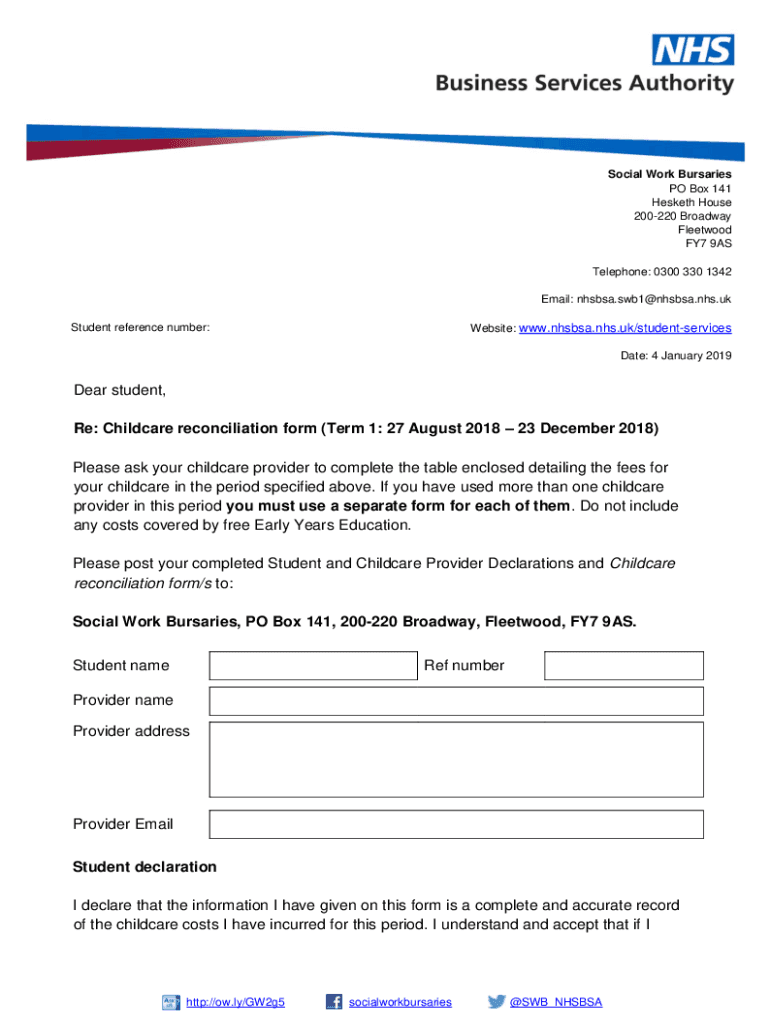 NHS
Business Services Authority

Social Work Bursaries
PO Box 141
Hesketh House
200-220 Broadway
Fleetwood
FY7 9AS

Telephone: 0300 330 1342

Email: nhsbsa.swb1@nhsbsa.nhs.uk

Student reference number:

Website: www.nhsbsa.nhs.uk/student-services

Date: 4 January 2019

Dear student,

Re: Childcare reconciliation form (Term 1: 27 August 2018 – 23 December 2018)

Please ask your childcare provider to complete the table enclosed detailing the fees for your childcare in the period specified above. If you have used more than one childcare provider in this period you must use a separate form for each of them. Do not include any costs covered by free Early Years Education.

Please post your completed Student and Childcare Provider Declarations and Childcare reconciliation form/s to:

Social Work Bursaries, PO Box 141, 200-220 Broadway, Fleetwood, FY7 9AS.

Student name

Ref number

Provider name

Provider address

Provider Email

Student declaration

I declare that the information I have given on this form is a complete and accurate record of the childcare costs I have incurred for this period. I understand and accept that if I

http://ow.ly/GW2g5 socialworkbursaries @SWB_NHSBSA